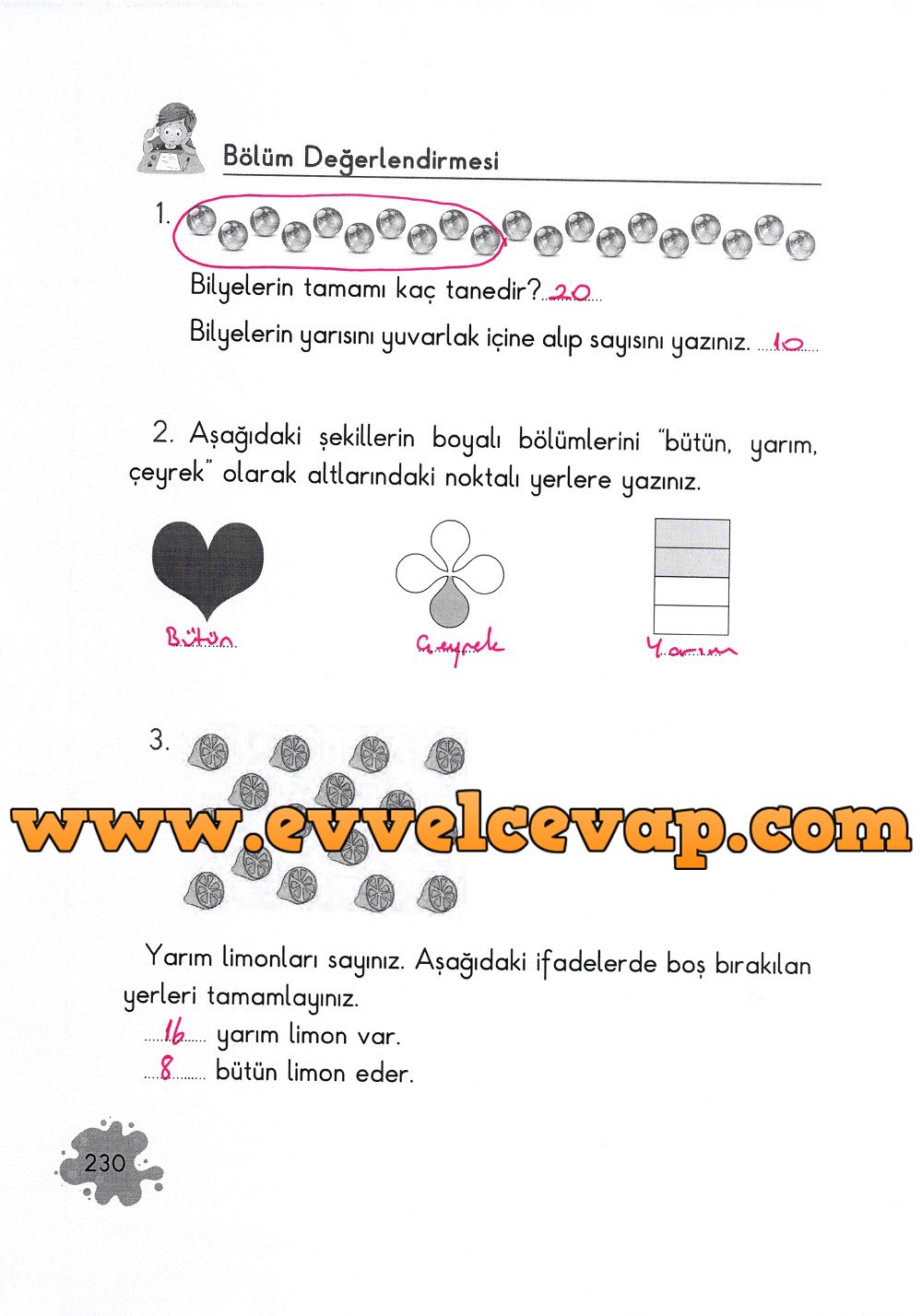 Bölüm Değerlendirmesi

1.

Bilyelerin tamamı kaç tanedir? 20

Bilyelerin yarısını yuvarlak içine alıp sayısını yazınız. 10

2. Aşağıdaki şekillerin boyalı bölümlerini "bütün, yarım, çeyrek" olarak altlarındaki noktalı yerlere yazınız.

Bütün

Çeyrek

Yarım

3.

www.evvelcevap.com

Yarım limonları sayınız. Aşağıdaki ifadelerde boş bırakılan yerleri tamamlayınız.

16 yarım limon var.

8 bütün limon eder.

230